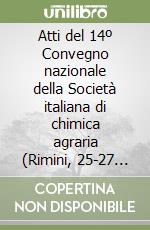 unilibro

Atti del 14º Convegno nazionale della Società italiana di chimica agraria (Rimini, 25-27...

COPERTINA NON DISPONIBILE